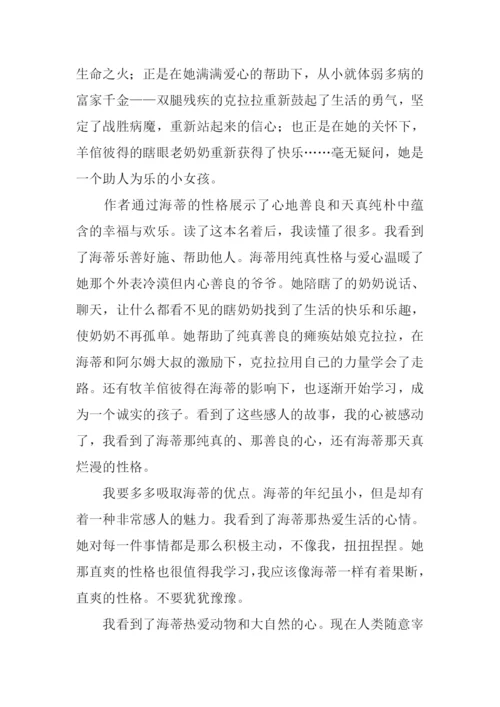 生命之火；正是在她满满爱心的帮助下，从小就体弱多病的富家千金——双腿残疾的克拉拉重新鼓起了生活的勇气，坚定了战胜病魔，重新站起来的信心；也正是在她的关怀下，羊倌彼得的瞎眼老奶奶重新获得了快乐……毫无疑问，她是一个助人为乐的小女孩。

作者通过海蒂的性格展示了心地善良和天真纯朴中蕴含的幸福与欢乐。读了这本名着后，我读懂了很多。我看到了海蒂乐善好施、帮助他人。海蒂用纯真性格与爱心温暖了她那个外表冷漠但内心善良的爷爷。她陪瞎了的奶奶说话、聊天，让什么都看不见的瞎奶奶找到了生活的快乐和乐趣，使奶奶不再孤单。她帮助了纯真善良的瘫痪姑娘克拉拉，在海蒂和阿尔姆大叔的激励下，克拉拉用自己的力量学会了走路。还有牧羊倌彼得在海蒂的影响下，也逐渐开始学习，成为一个诚实的孩子。看到了这些感人的故事，我的心被感动了，我看到了海蒂那纯真的、那善良的心，还有海蒂那天真烂漫的性格。

我要多多吸取海蒂的优点。海蒂的年纪虽小，但是却有着一种非常感人的魅力。我看到了海蒂那热爱生活的心情。她对每一件事情都是那么积极主动，不像我，扭扭捏捏。她那直爽的性格也很值得我学习，我应该像海蒂一样有着果断，直爽的性格。不要犹犹豫豫。

我看到了海蒂热爱动物和大自然的心。现在人类随意宰